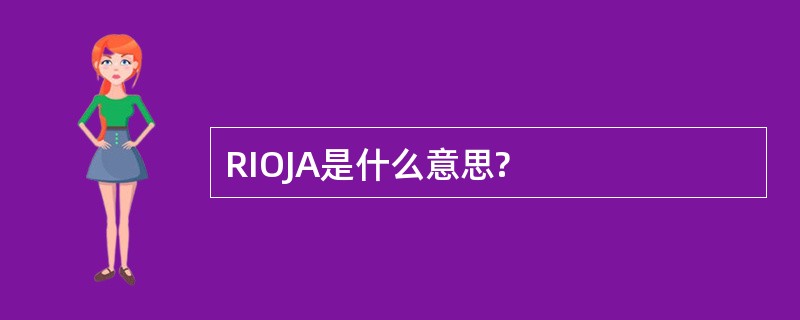 RIOJA是什么意思?